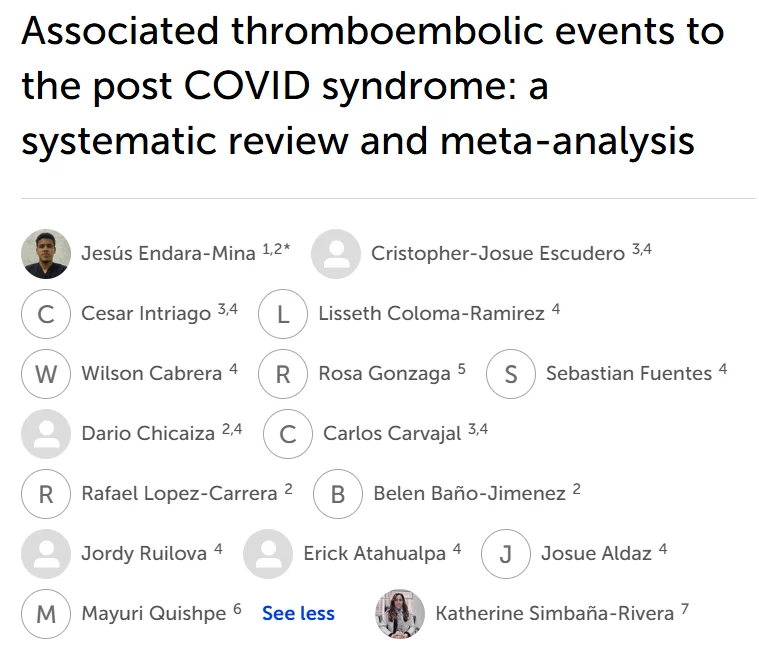 Associated thromboembolic events to the post COVID syndrome: a systematic review and meta-analysis

Jesús Endara-Mina $^{1,2*}$ Cristopher-Josue Escudero $^{3,4}$

C Cesar Intriago $^{3,4}$ L Lisseth Coloma-Ramirez $^{4}$

W Wilson Cabrera $^{4}$ R Rosa Gonzaga $^{5}$ S Sebastian Fuentes $^{4}$

Dario Chicaiza $^{2,4}$ C Carlos Carvajal $^{3,4}$

R Rafael Lopez-Carrera $^{2}$ B Belen Baño-Jimenez $^{2}$

Jordy Ruilova $^{4}$ Erick Atahualpa $^{4}$ J Josue Aldaz $^{4}$

M Mayuri Quishpe $^{6}$ See less Katherine Simbaña-Rivera $^{7}$